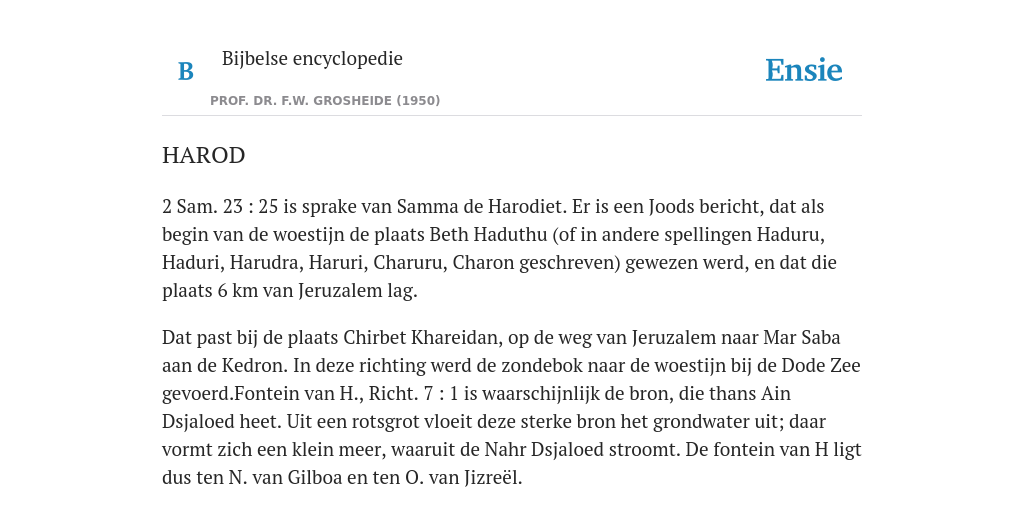 B

Bijbelse encyclopedie

PROF. DR. F.W. GROSHEIDE (1950)

Ensie

HAROD

2 Sam. 23 : 25 is sprake van Samma de Harodiet. Er is een Joods bericht, dat als begin van de woestijn de plaats Beth Haduthu (of in andere spellingen Haduru, Haduri, Harudra, Haruri, Charuru, Charon geschreven) gewezen werd, en dat die plaats 6 km van Jeruzalem lag.

Dat past bij de plaats Chirbet Khareidan, op de weg van Jeruzalem naar Mar Saba aan de Kedron. In deze richting werd de zondebok naar de woestijn bij de Dode Zee gevoerd.Fontein van H., Richt. 7 : 1 is waarschijnlijk de bron, die thans Ain Dsjaloed heet. Uit een rotsgrot vloeit deze sterke bron het grondwater uit; daar vormt zich een klein meer, waaruit de Nahr Dsjaloed stroomt. De fontein van H ligt dus ten N. van Gilboa en ten O. van Jizreël.